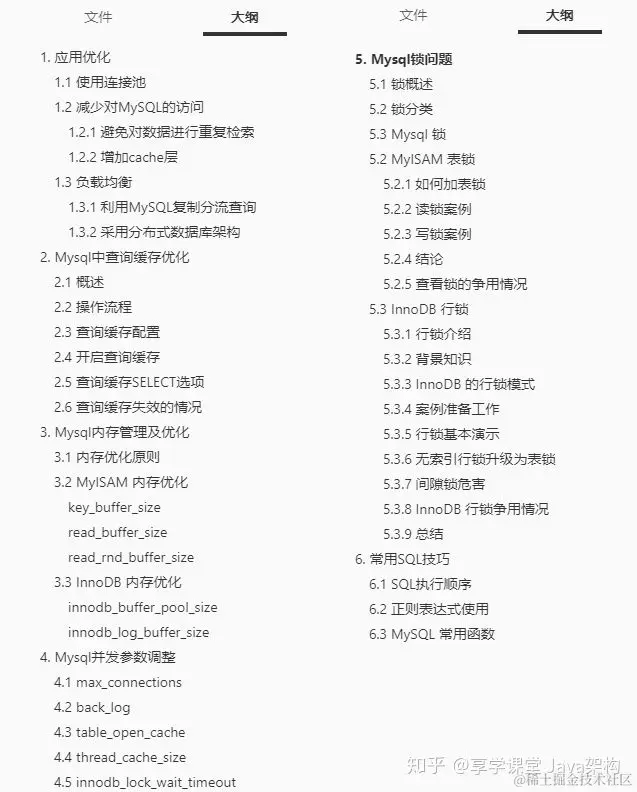 文件 大纲

1. 应用优化
1.1 使用连接池
1.2 减少对MySQL的访问
1.2.1 避免对数据进行重复检索
1.2.2 增加cache层
1.3 负载均衡
1.3.1 利用MySQL复制分流查询
1.3.2 采用分布式数据库架构
2. Mysql中查询缓存优化
2.1 概述
2.2 操作流程
2.3 查询缓存配置
2.4 开启查询缓存
2.5 查询缓存SELECT选项
2.6 查询缓存失效的情况
3. Mysql内存管理及优化
3.1 内存优化原则
3.2 MyISAM 内存优化
key_buffer_size
read_buffer_size
read_rnd_buffer_size
3.3 InnoDB 内存优化
innodb_buffer_pool_size
innodb_log_buffer_size
4. Mysql并发参数调整
4.1 max_connections
4.2 back_log
4.3 table_open_cache
4.4 thread_cache_size
4.5 innodb_lock_wait_timeout

文件 大纲

5. Mysql锁问题
5.1 锁概述
5.2 锁分类
5.3 Mysql 锁
5.2 MyISAM 表锁
5.2.1 如何加表锁
5.2.2 读锁案例
5.2.3 写锁案例
5.2.4 结论
5.2.5 查看锁的争用情况
5.3 InnoDB 行锁
5.3.1 行锁介绍
5.3.2 背景知识
5.3.3 InnoDB 的行锁模式
5.3.4 案例准备工作
5.3.5 行锁基本演示
5.3.6 无索引行锁升级为表锁
5.3.7 间隙锁危害
5.3.8 InnoDB 行锁争用情况
5.3.9 总结
6. 常用SQL技巧
6.1 SQL执行顺序
6.2 正则表达式使用
6.3 MySQL 常用函数

知乎 @享学课堂 Java架构
@稀土掘金技术社区